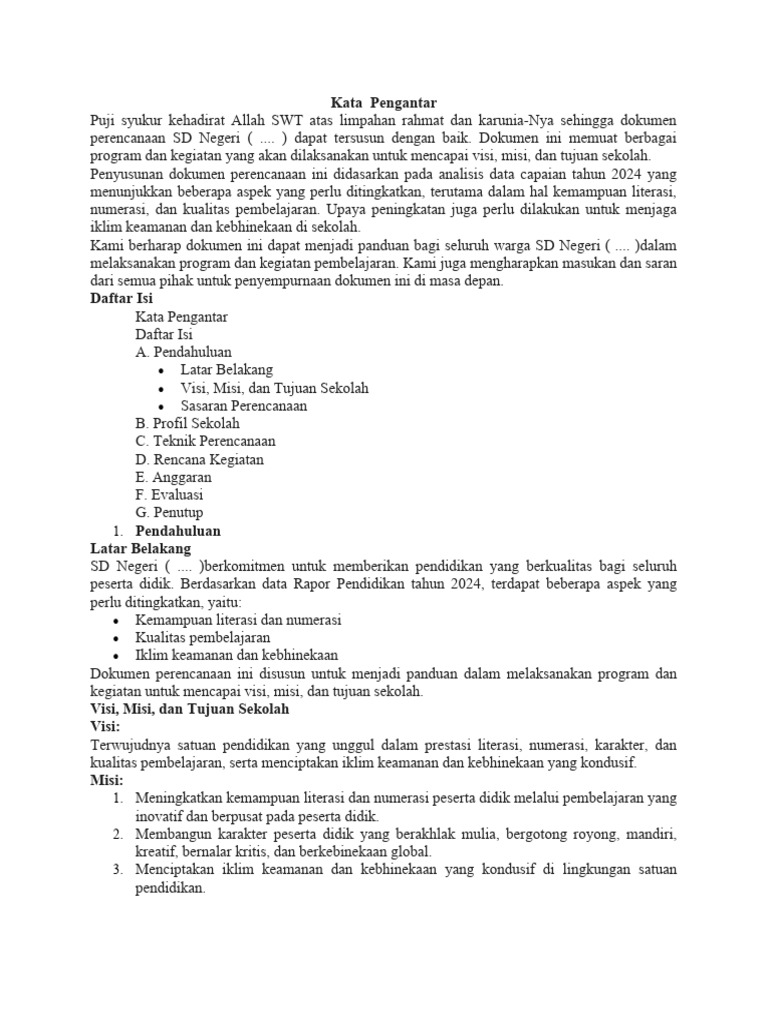 Kata Pengantar

Puji syukur kehadirat Allah SWT atas limpahan rahmat dan karunia-Nya sehingga dokumen perencanaan SD Negeri ( .... ) dapat tersusun dengan baik. Dokumen ini memuat berbagai program dan kegiatan yang akan dilaksanakan untuk mencapai visi, misi, dan tujuan sekolah.

Penyusunan dokumen perencanaan ini didasarkan pada analisis data capaian tahun 2024 yang menunjukkan beberapa aspek yang perlu ditingkatkan, terutama dalam hal kemampuan literasi, numerasi, dan kualitas pembelajaran. Upaya peningkatan juga perlu dilakukan untuk menjaga iklim keamanan dan kebhinekaan di sekolah.

Kami berharap dokumen ini dapat menjadi panduan bagi seluruh warga SD Negeri ( .... )dalam melaksanakan program dan kegiatan pembelajaran. Kami juga mengharapkan masukan dan saran dari semua pihak untuk penyempurnaan dokumen ini di masa depan.

Daftar Isi

Kata Pengantar
Daftar Isi
A. Pendahuluan
• Latar Belakang
• Visi, Misi, dan Tujuan Sekolah
• Sasaran Perencanaan
B. Profil Sekolah
C. Teknik Perencanaan
D. Rencana Kegiatan
E. Anggaran
F. Evaluasi
G. Penutup

1. Pendahuluan

Latar Belakang

SD Negeri ( .... )berkomitmen untuk memberikan pendidikan yang berkualitas bagi seluruh peserta didik. Berdasarkan data Rapor Pendidikan tahun 2024, terdapat beberapa aspek yang perlu ditingkatkan, yaitu:
• Kemampuan literasi dan numerasi
• Kualitas pembelajaran
• Iklim keamanan dan kebhinekaan

Dokumen perencanaan ini disusun untuk menjadi panduan dalam melaksanakan program dan kegiatan untuk mencapai visi, misi, dan tujuan sekolah.

Visi, Misi, dan Tujuan Sekolah

Visi:

Terwujudnya satuan pendidikan yang unggul dalam prestasi literasi, numerasi, karakter, dan kualitas pembelajaran, serta menciptakan iklim keamanan dan kebhinekaan yang kondusif.

Misi:

1. Meningkatkan kemampuan literasi dan numerasi peserta didik melalui pembelajaran yang inovatif dan berpusat pada peserta didik.
2. Membangun karakter peserta didik yang berakhlak mulia, bergotong royong, mandiri, kreatif, bernalar kritis, dan berkebinekaan global.
3. Menciptakan iklim keamanan dan kebhinekaan yang kondusif di lingkungan satuan pendidikan.